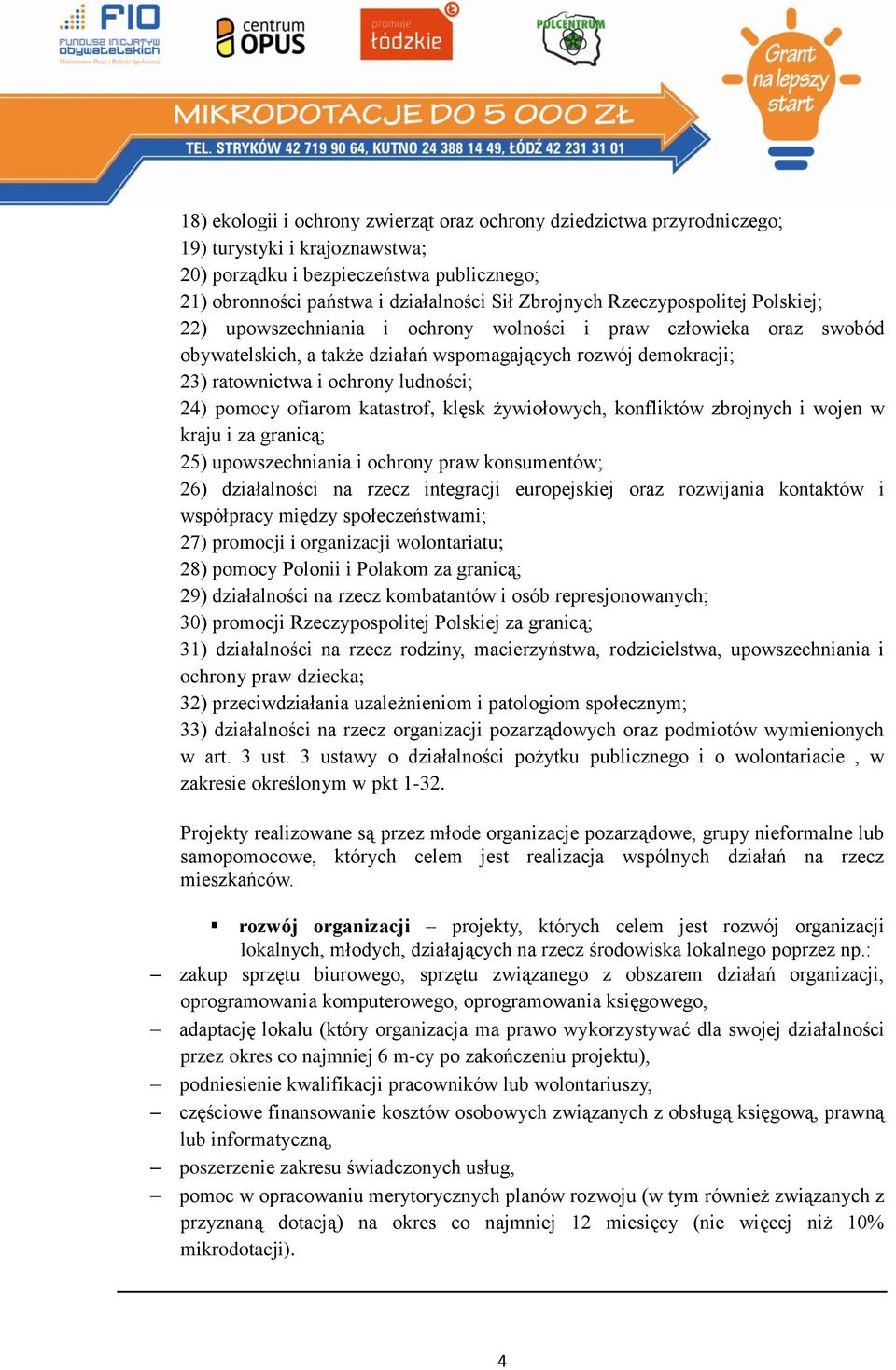 FIO
FUNDUSZ INICJATYW OBYWATELSKICH
Ministerstwo Pracy i Polityki Społecznej

centrum OPUS

promuje łódzkie

POLCENTRUM

Grant na lepszy start

MIKRODOTACJE DO 5 000 ZŁ
TEL. STRYKÓW 42 719 90 64, KUTNO 24 388 14 49, ŁÓDŹ 42 231 31 01

18) ekologii i ochrony zwierząt oraz ochrony dziedzictwa przyrodniczego;
19) turystyki i krajoznawstwa;
20) porządku i bezpieczeństwa publicznego;
21) obronności państwa i działalności Sił Zbrojnych Rzeczypospolitej Polskiej;
22) upowszechniania i ochrony wolności i praw człowieka oraz swobód obywatelskich, a także działań wspomagających rozwój demokracji;
23) ratownictwa i ochrony ludności;
24) pomocy ofiarom katastrof, klęsk żywiołowych, konfliktów zbrojnych i wojen w kraju i za granicą;
25) upowszechniania i ochrony praw konsumentów;
26) działalności na rzecz integracji europejskiej oraz rozwijania kontaktów i współpracy między społeczeństwami;
27) promocji i organizacji wolontariatu;
28) pomocy Polonii i Polakom za granicą;
29) działalności na rzecz kombatantów i osób represjonowanych;
30) promocji Rzeczypospolitej Polskiej za granicą;
31) działalności na rzecz rodziny, macierzyństwa, rodzicielstwa, upowszechniania i ochrony praw dziecka;
32) przeciwdziałania uzależnieniom i patologiom społecznym;
33) działalności na rzecz organizacji pozarządowych oraz podmiotów wymienionych w art. 3 ust. 3 ustawy o działalności pożytku publicznego i o wolontariacie , w zakresie określonym w pkt 1-32.

Projekty realizowane są przez młode organizacje pozarządowe, grupy nieformalne lub samopomocowe, których celem jest realizacja wspólnych działań na rzecz mieszkańców.

▪ rozwój organizacji – projekty, których celem jest rozwój organizacji lokalnych, młodych, działających na rzecz środowiska lokalnego poprzez np.:
– zakup sprzętu biurowego, sprzętu związanego z obszarem działań organizacji, oprogramowania komputerowego, oprogramowania księgowego,
– adaptację lokalu (który organizacja ma prawo wykorzystywać dla swojej działalności przez okres co najmniej 6 m-cy po zakończeniu projektu),
– podniesienie kwalifikacji pracowników lub wolontariuszy,
– częściowe finansowanie kosztów osobowych związanych z obsługą księgową, prawną lub informatyczną,
– poszerzenie zakresu świadczonych usług,
– pomoc w opracowaniu merytorycznych planów rozwoju (w tym również związanych z przyznaną dotacją) na okres co najmniej 12 miesięcy (nie więcej niż 10% mikrodotacji).

4